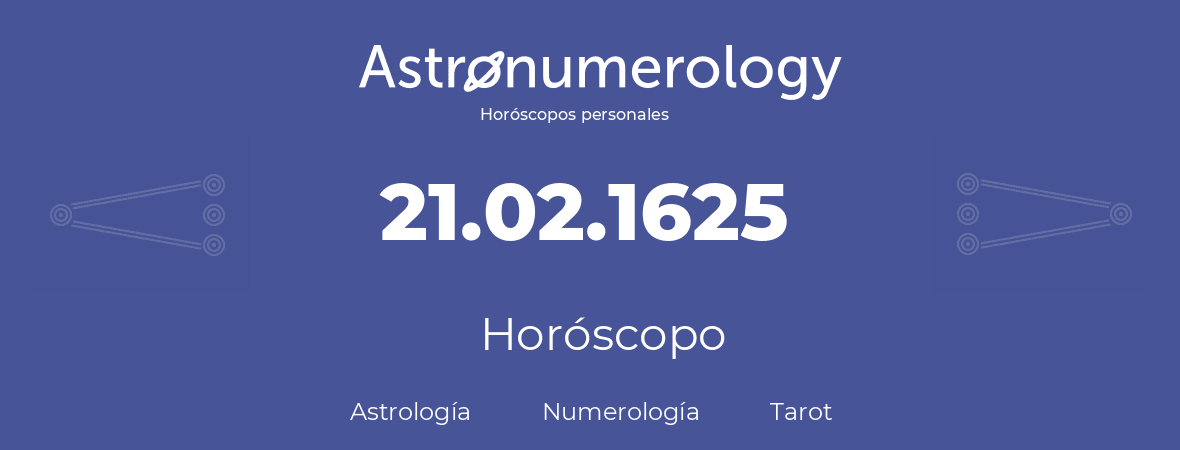 Astronumerology
Horóscopos personales

21.02.1625

Horóscopo

Astrología Numerología Tarot